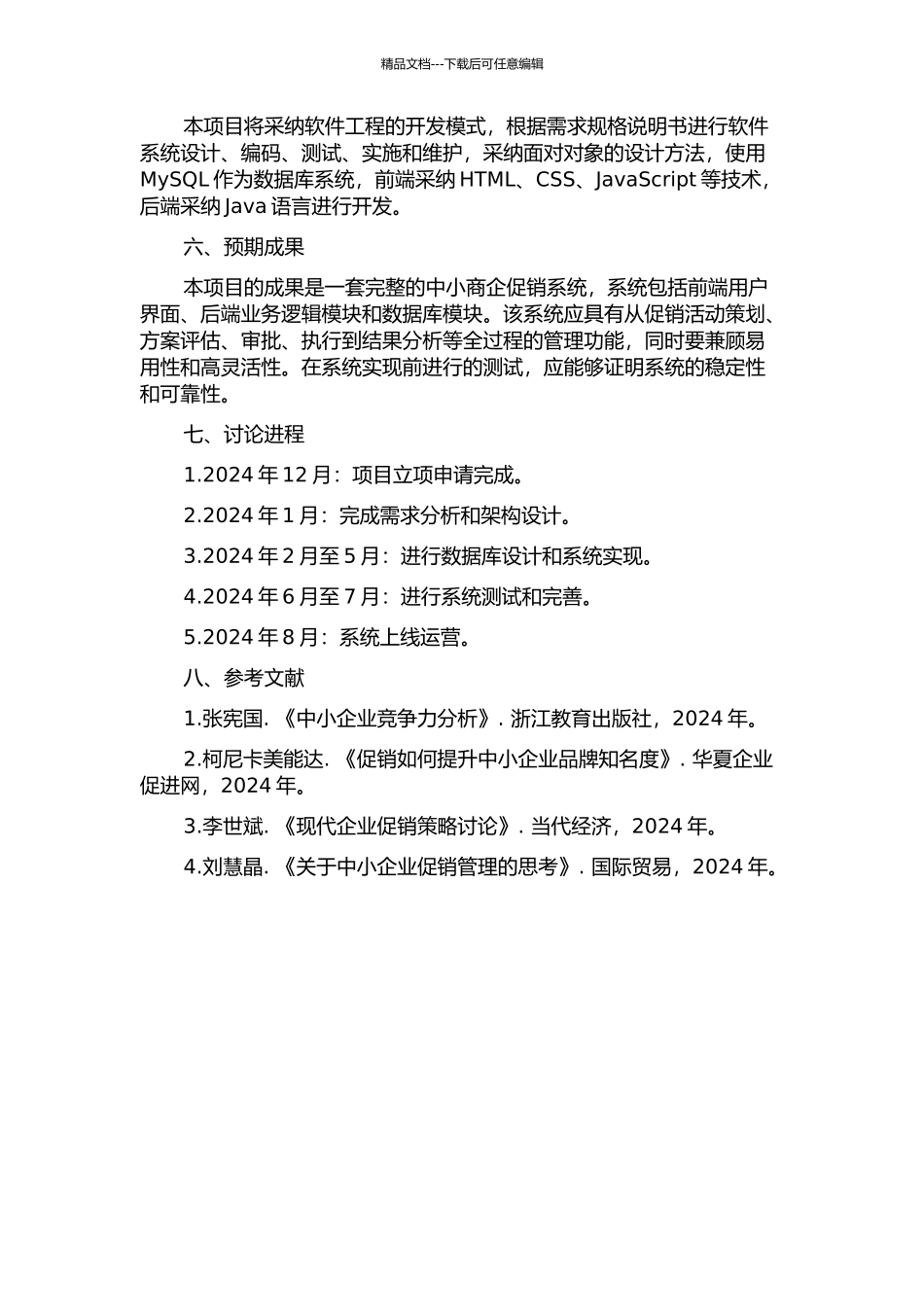 精品文档---下载后可任意编辑

本项目将采纳软件工程的开发模式，根据需求规格说明书进行软件系统设计、编码、测试、实施和维护，采纳面对对象的设计方法，使用 MySQL 作为数据库系统，前端采纳 HTML、CSS、JavaScript 等技术，后端采纳 Java 语言进行开发。

六、预期成果

本项目的成果是一套完整的中小商企促销系统，系统包括前端用户界面、后端业务逻辑模块和数据库模块。该系统应具有从促销活动策划、方案评估、审批、执行到结果分析等全过程的管理功能，同时要兼顾易用性和高灵活性。在系统实现前进行的测试，应能够证明系统的稳定性和可靠性。

七、讨论进程

1.2024 年 12 月：项目立项申请完成。

2.2024 年 1 月：完成需求分析和架构设计。

3.2024 年 2 月至 5 月：进行数据库设计和系统实现。

4.2024 年 6 月至 7 月：进行系统测试和完善。

5.2024 年 8 月：系统上线运营。

八、参考文献

1.张宪国. 《中小企业竞争力分析》. 浙江教育出版社，2024 年。

2.柯尼卡美能达. 《促销如何提升中小企业品牌知名度》. 华夏企业促进网，2024 年。

3.李世斌. 《现代企业促销策略讨论》. 当代经济，2024 年。

4.刘慧晶. 《关于中小企业促销管理的思考》. 国际贸易，2024 年。